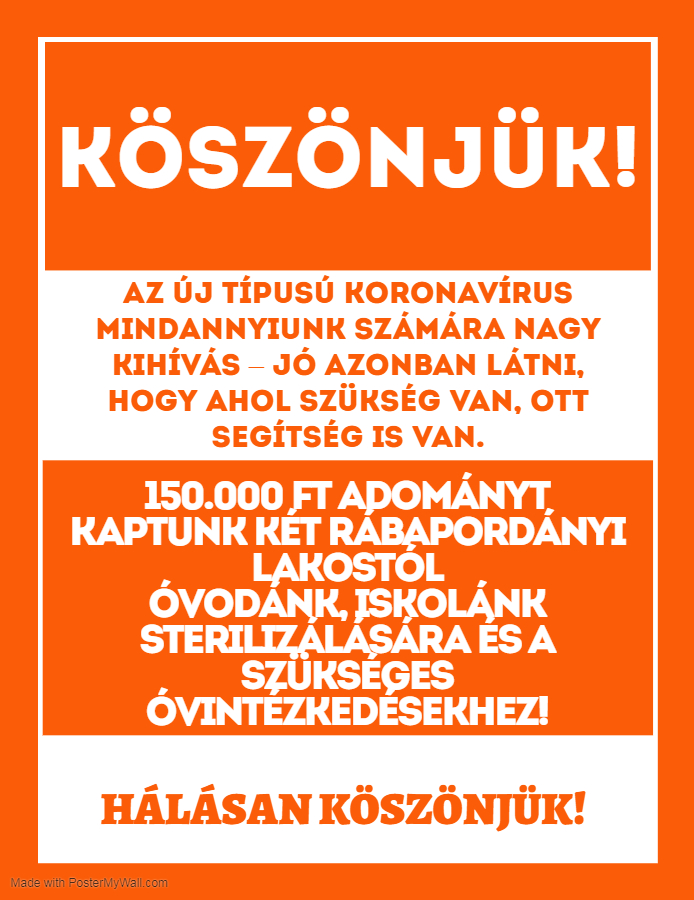 KÖSZÖNJÜK!

AZ ÚJ TÍPUSÚ KORONAVÍRUS MINDANNYIUNK SZÁMÁRA NAGY KIHÍVÁS – JÓ AZONBAN LÁTNI, HOGY AHOL SZÜKSÉG VAN, OTT SEGÍTSÉG IS VAN.

150.000 FT ADOMÁNYT KAPTUNK KÉT RÁBAPORDÁNYI LAKOSTÓL
ÓVODÁNK, ISKOLÁNK STERILIZÁLÁSÁRA ÉS A SZÜKSÉGES ÓVINTÉZKEDÉSEKHEZ!

HÁLÁSAN KÖSZÖNJÜK!

Made with PosterMyWall.com